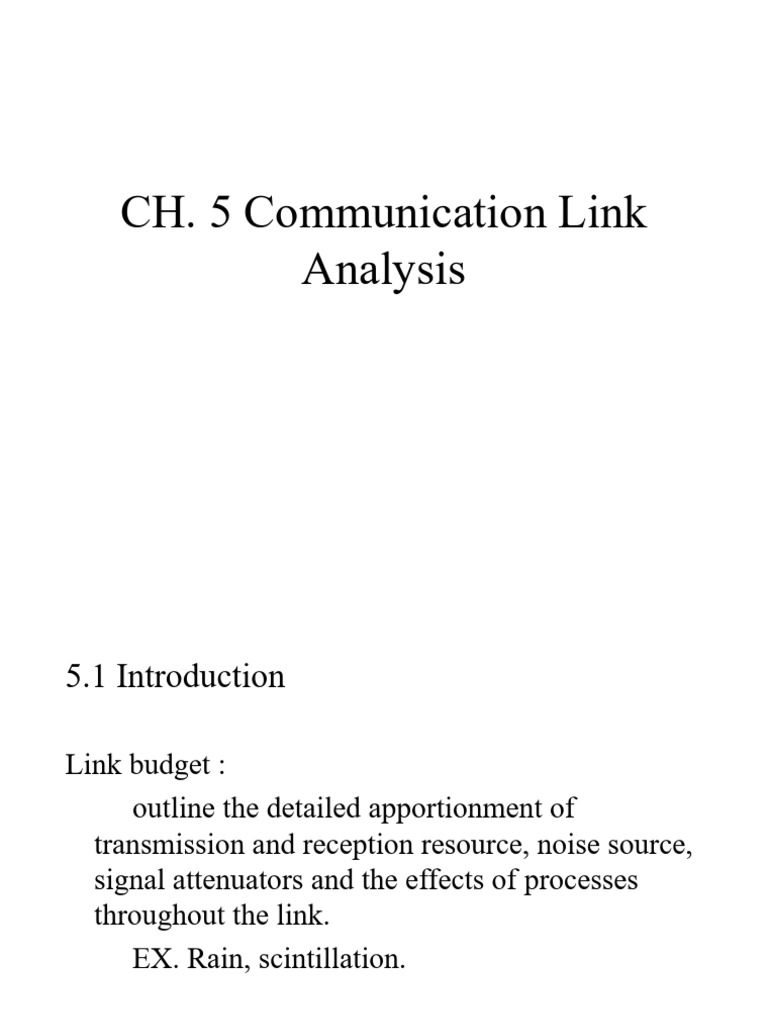 CH. 5 Communication Link Analysis

5.1 Introduction

Link budget :

outline the detailed apportionment of transmission and reception resource, noise source, signal attenuators and the effects of processes throughout the link.

EX. Rain, scintillation.